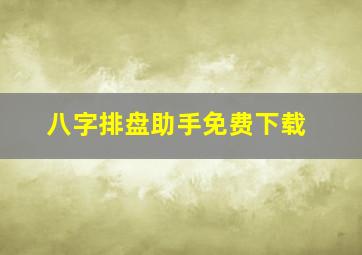 八字排盘助手免费下载